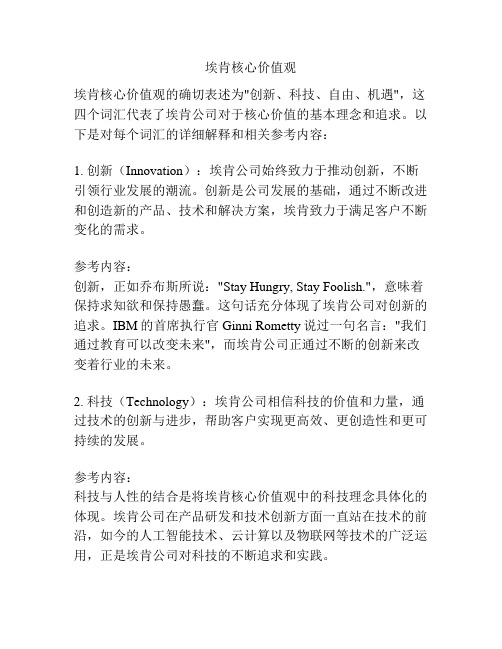 埃肯核心价值观

埃肯核心价值观的确切表述为"创新、科技、自由、机遇"，这四个词汇代表了埃肯公司对于核心价值的基本理念和追求。以下是对每个词汇的详细解释和相关参考内容：

1. 创新（Innovation）：埃肯公司始终致力于推动创新，不断引领行业发展的潮流。创新是公司发展的基础，通过不断改进和创造新的产品、技术和解决方案，埃肯致力于满足客户不断变化的需求。

参考内容：
创新，正如乔布斯所说："Stay Hungry, Stay Foolish."，意味着保持求知欲和保持愚蠢。这句话充分体现了埃肯公司对创新的追求。IBM 的首席执行官 Ginni Rometty 说过一句名言："我们通过教育可以改变未来"，而埃肯公司正通过不断的创新来改变着行业的未来。

2. 科技（Technology）：埃肯公司相信科技的价值和力量，通过技术的创新与进步，帮助客户实现更高效、更创造性和更可持续的发展。

参考内容：
科技与人性的结合是将埃肯核心价值观中的科技理念具体化的体现。埃肯公司在产品研发和技术创新方面一直站在技术的前沿，如今的人工智能技术、云计算以及物联网等技术的广泛运用，正是埃肯公司对科技的不断追求和实践。